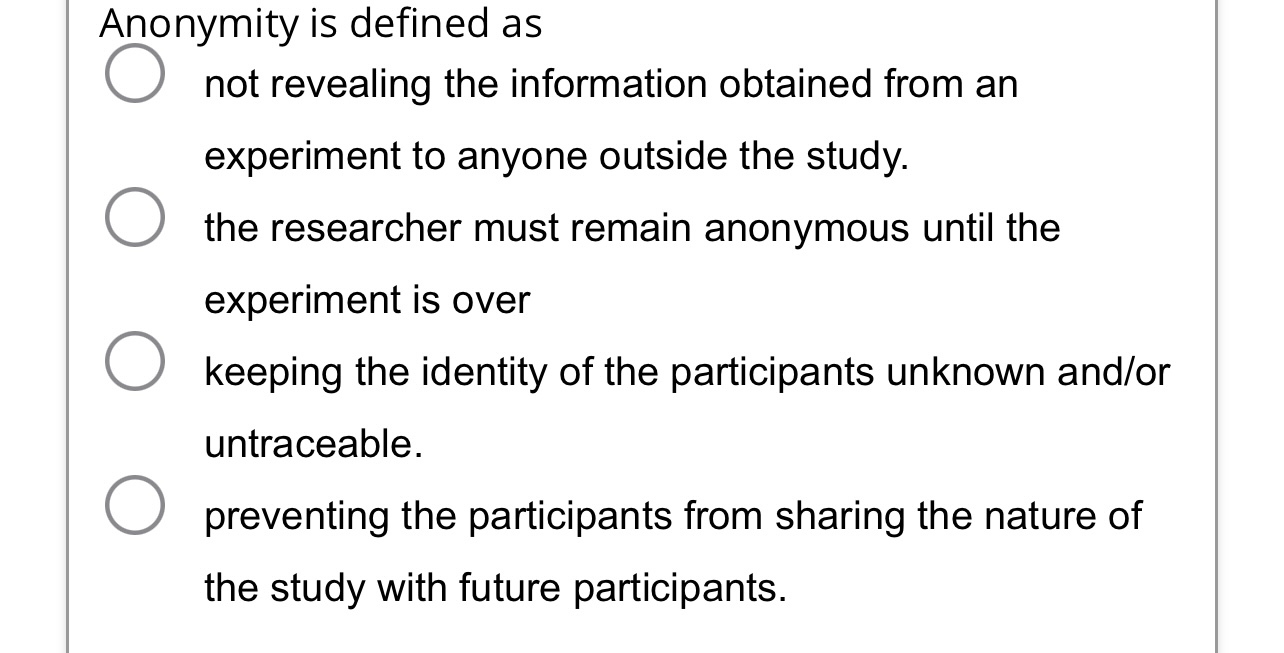 Anonymity is defined as

not revealing the information obtained from an experiment to anyone outside the study.

the researcher must remain anonymous until the experiment is over

keeping the identity of the participants unknown and/or untraceable.

preventing the participants from sharing the nature of the study with future participants.